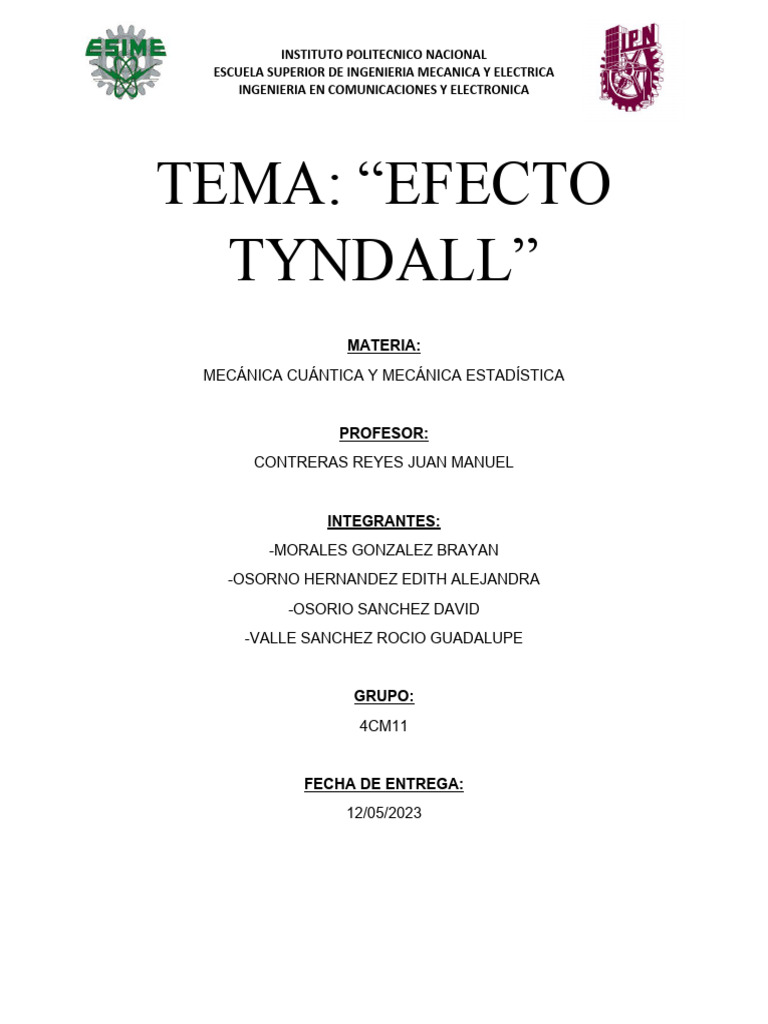 ESIME

INSTITUTO POLITECNICO NACIONAL
ESCUELA SUPERIOR DE INGENIERIA MECANICA Y ELECTRICA
INGENIERIA EN COMUNICACIONES Y ELECTRONICA

IPN

TEMA: “EFECTO TYNDALL”

MATERIA:
MECÁNICA CUÁNTICA Y MECÁNICA ESTADÍSTICA

PROFESOR:
CONTRERAS REYES JUAN MANUEL

INTEGRANTES:
-MORALES GONZALEZ BRAYAN
-OSORNO HERNANDEZ EDITH ALEJANDRA
-OSORIO SANCHEZ DAVID
-VALLE SANCHEZ ROCIO GUADALUPE

GRUPO:
4CM11

FECHA DE ENTREGA:
12/05/2023